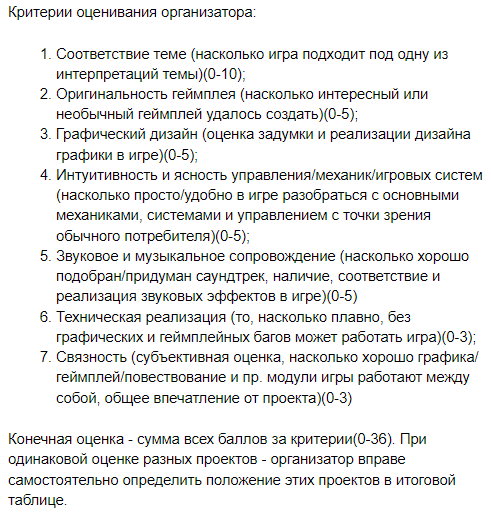 Критерии оценивания организатора:

1. Соответствие теме (насколько игра подходит под одну из интерпретаций темы)(0-10);
2. Оригинальность геймплея (насколько интересный или необычный геймплей удалось создать)(0-5);
3. Графический дизайн (оценка задумки и реализации дизайна графики в игре)(0-5);
4. Интуитивность и ясность управления/механик/игровых систем (насколько просто/удобно в игре разобраться с основными механиками, системами и управлением с точки зрения обычного потребителя)(0-5);
5. Звуковое и музыкальное сопровождение (насколько хорошо подобран/придуман саундтрек, наличие, соответствие и реализация звуковых эффектов в игре)(0-5)
6. Техническая реализация (то, насколько плавно, без графических и геймплейных багов может работать игра)(0-3);
7. Связность (субъективная оценка, насколько хорошо графика/геймплей/повествование и пр. модули игры работают между собой, общее впечатление от проекта)(0-3)

Конечная оценка - сумма всех баллов за критерии(0-36). При одинаковой оценке разных проектов - организатор вправе самостоятельно определить положение этих проектов в итоговой таблице.